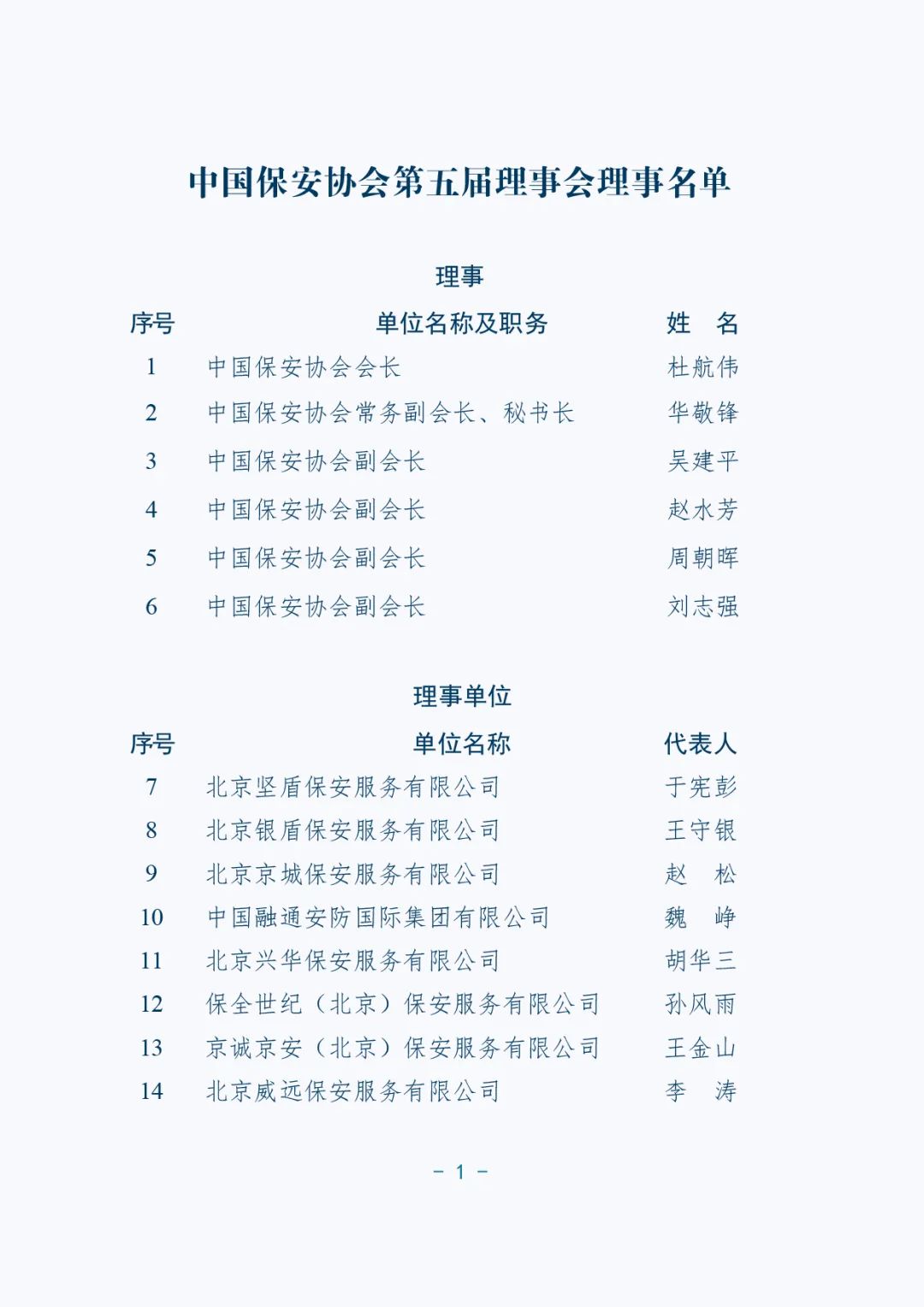 中国保安协会第五届理事会理事名单

理事

| 序号 | 单位名称及职务 | 姓　名 |
|---|---|---|
| 1 | 中国保安协会会长 | 杜航伟 |
| 2 | 中国保安协会常务副会长、秘书长 | 华敬锋 |
| 3 | 中国保安协会副会长 | 吴建平 |
| 4 | 中国保安协会副会长 | 赵水芳 |
| 5 | 中国保安协会副会长 | 周朝晖 |
| 6 | 中国保安协会副会长 | 刘志强 |

理事单位

| 序号 | 单位名称 | 代表人 |
|---|---|---|
| 7 | 北京坚盾保安服务有限公司 | 于宪彭 |
| 8 | 北京银盾保安服务有限公司 | 王守银 |
| 9 | 北京京城保安服务有限公司 | 赵　松 |
| 10 | 中国融通安防国际集团有限公司 | 魏　峥 |
| 11 | 北京兴华保安服务有限公司 | 胡华三 |
| 12 | 保全世纪（北京）保安服务有限公司 | 孙风雨 |
| 13 | 京诚京安（北京）保安服务有限公司 | 王金山 |
| 14 | 北京威远保安服务有限公司 | 李　涛 |

－ 1 －